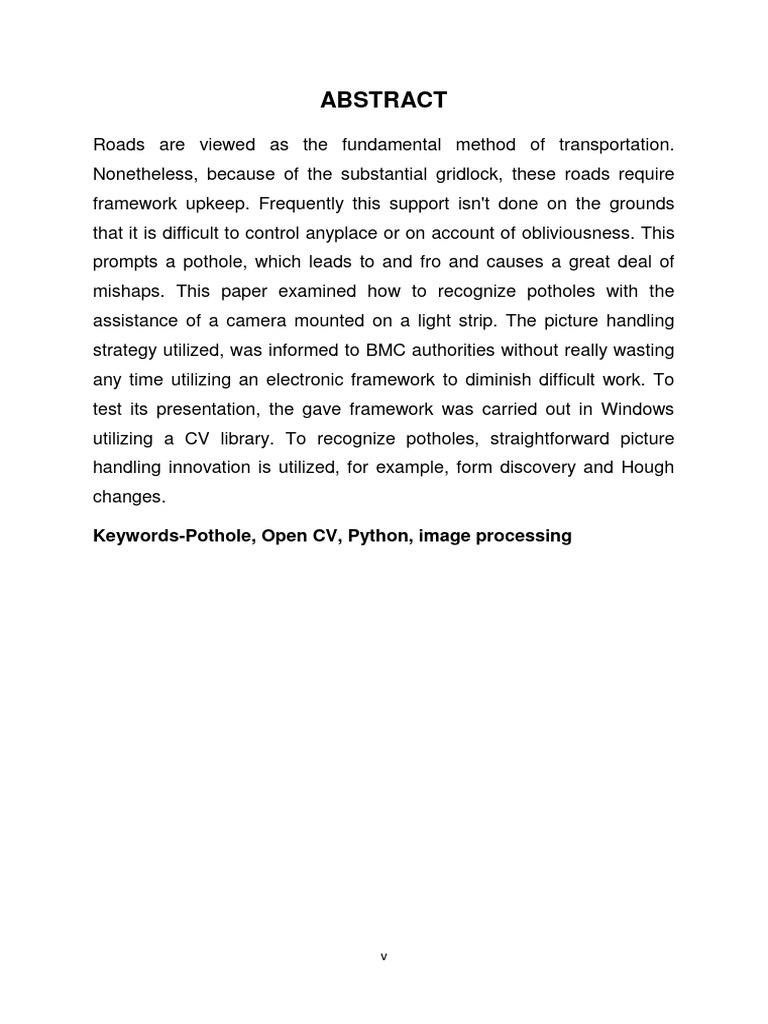 ABSTRACT

Roads are viewed as the fundamental method of transportation. Nonetheless, because of the substantial gridlock, these roads require framework upkeep. Frequently this support isn't done on the grounds that it is difficult to control anyplace or on account of obliviousness. This prompts a pothole, which leads to and fro and causes a great deal of mishaps. This paper examined how to recognize potholes with the assistance of a camera mounted on a light strip. The picture handling strategy utilized, was informed to BMC authorities without really wasting any time utilizing an electronic framework to diminish difficult work. To test its presentation, the gave framework was carried out in Windows utilizing a CV library. To recognize potholes, straightforward picture handling innovation is utilized, for example, form discovery and Hough changes.

Keywords-Pothole, Open CV, Python, image processing

v